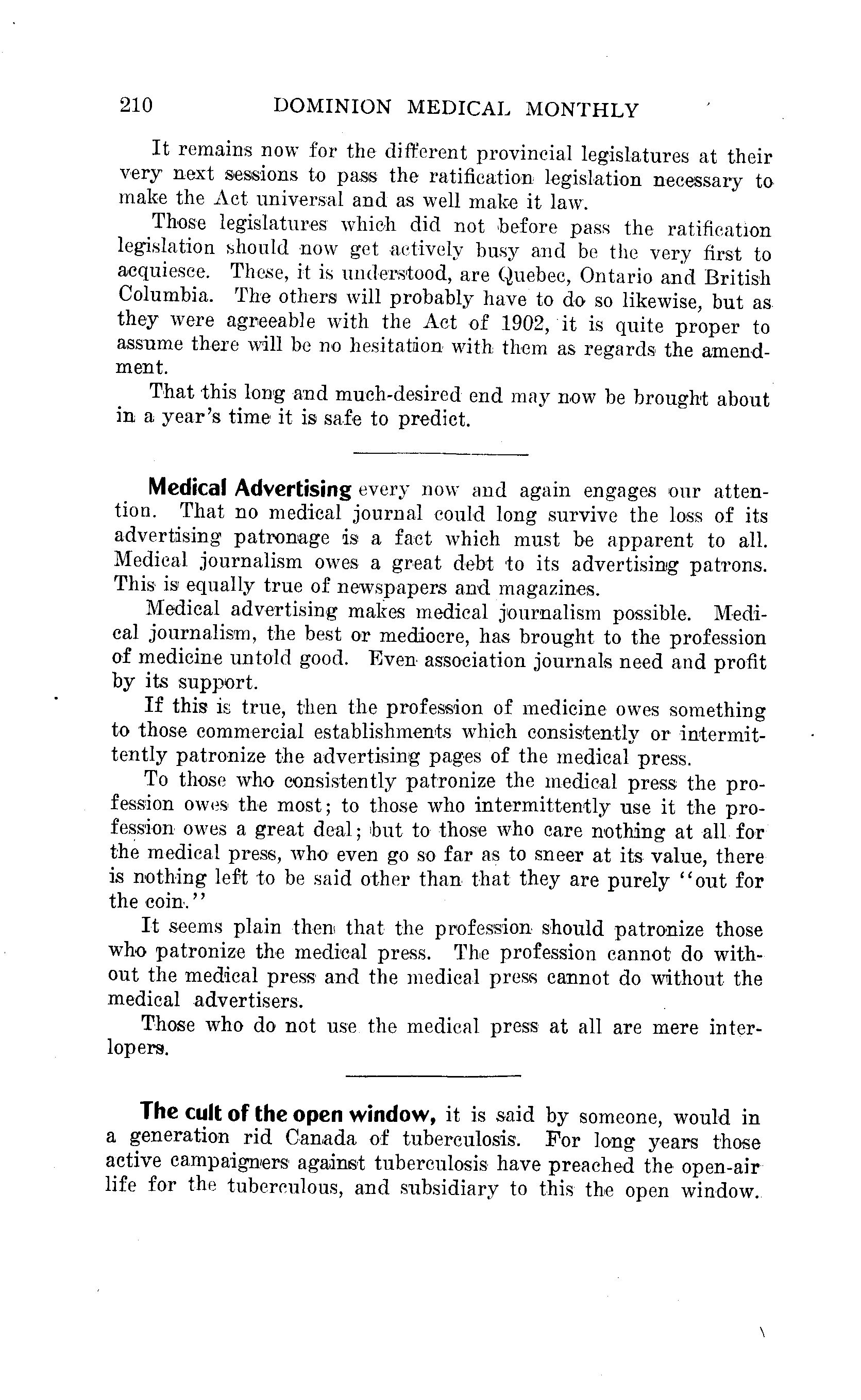 210 DOMINION MEDICAL MONTHLY

It remains now for the different provincial legislatures at their very next sessions to pass the ratification legislation necessary to make the Act universal and as well make it law.

Those legislatures which did not before pass the ratification legislation should now get actively busy and be the very first to acquiesce. These, it is understood, are Quebec, Ontario and British Columbia. The others will probably have to do so likewise, but as they were agreeable with the Act of 1902, it is quite proper to assume there will be no hesitation with them as regards the amendment.

That this long and much-desired end may now be brought about in a year's time it is safe to predict.

Medical Advertising every now and again engages our attention. That no medical journal could long survive the loss of its advertising patronage is a fact which must be apparent to all. Medical journalism owes a great debt to its advertising patrons. This is equally true of newspapers and magazines.

Medical advertising makes medical journalism possible. Medical journalism, the best or mediocre, has brought to the profession of medicine untold good. Even association journals need and profit by its support.

If this is true, then the profession of medicine owes something to those commercial establishments which consistently or intermittently patronize the advertising pages of the medical press.

To those who consistently patronize the medical press the profession owes the most; to those who intermittently use it the profession owes a great deal; but to those who care nothing at all for the medical press, who even go so far as to sneer at its value, there is nothing left to be said other than that they are purely "out for the coin."

It seems plain then that the profession should patronize those who patronize the medical press. The profession cannot do without the medical press and the medical press cannot do without the medical advertisers.

Those who do not use the medical press at all are mere interlopers.

The cult of the open window, it is said by someone, would in a generation rid Canada of tuberculosis. For long years those active campaigners against tuberculosis have preached the open-air life for the tuberculous, and subsidiary to this the open window.